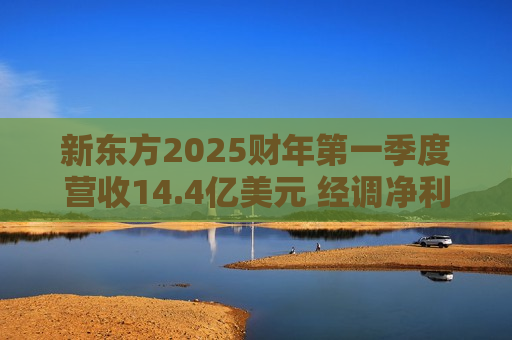 新东方2025财年第一季度营收14.4亿美元 经调净利